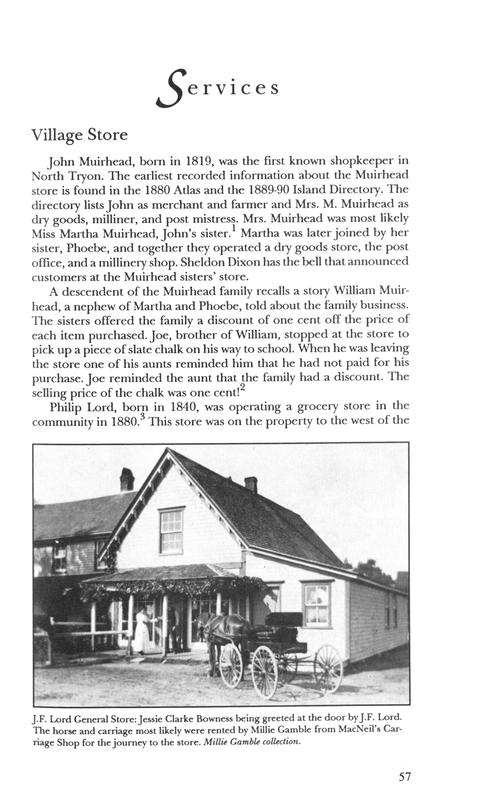 Services

Village Store

John Muirhead, born in 1819, was the first known shopkeeper in North Tryon. The earliest recorded information about the Muirhead store is found in the 1880 Atlas and the 1889-90 Island Directory. The directory lists John as merchant and farmer and Mrs. M. Muirhead as dry goods, milliner, and post mistress. Mrs. Muirhead was most likely Miss Martha Muirhead, John's sister.$^1$ Martha was later joined by her sister, Phoebe, and together they operated a dry goods store, the post office, and a millinery shop. Sheldon Dixon has the bell that announced customers at the Muirhead sisters' store.

A descendent of the Muirhead family recalls a story William Muirhead, a nephew of Martha and Phoebe, told about the family business. The sisters offered the family a discount of one cent off the price of each item purchased. Joe, brother of William, stopped at the store to pick up a piece of slate chalk on his way to school. When he was leaving the store one of his aunts reminded him that he had not paid for his purchase. Joe reminded the aunt that the family had a discount. The selling price of the chalk was one cent!$^2$

Philip Lord, born in 1840, was operating a grocery store in the community in 1880.$^3$ This store was on the property to the west of the

J.F. Lord General Store: Jessie Clarke Bowness being greeted at the door by J.F. Lord. The horse and carriage most likely were rented by Millie Gamble from MacNeil's Carriage Shop for the journey to the store. Millie Gamble collection.

57